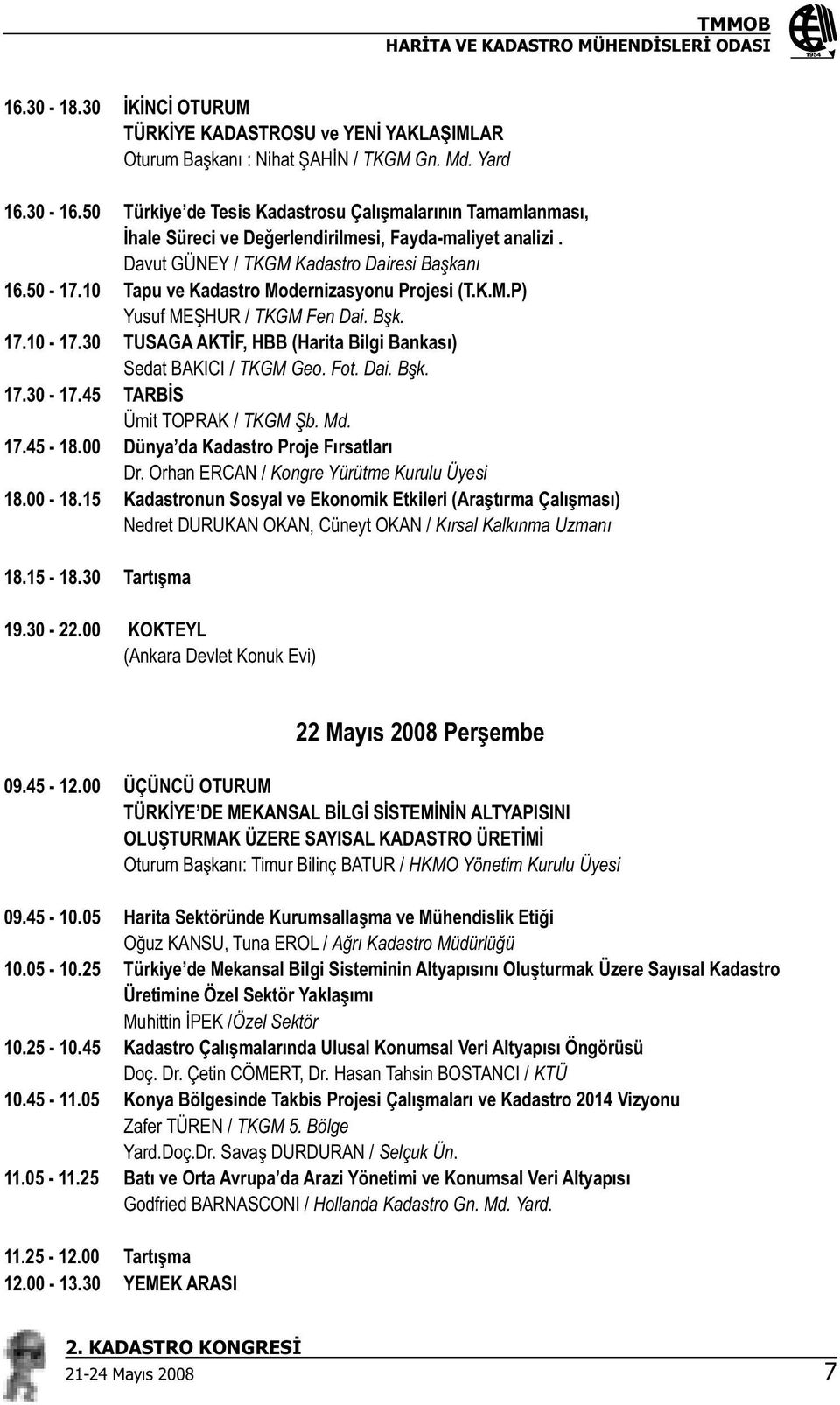 TMMOB
HARİTA VE KADASTRO MÜHENDİSLERİ ODASI

1954

16.30 - 18.30 İKİNCİ OTURUM
TÜRKİYE KADASTROSU ve YENİ YAKLAŞIMLAR
Oturum Başkanı : Nihat ŞAHİN / TKGM Gn. Md. Yard

16.30 - 16.50 Türkiye'de Tesis Kadastrosu Çalışmalarının Tamamlanması, İhale Süreci ve Değerlendirilmesi, Fayda-maliyet analizi .
Davut GÜNEY / TKGM Kadastro Dairesi Başkanı
16.50 - 17.10 Tapu ve Kadastro Modernizasyonu Projesi (T.K.M.P)
Yusuf MEŞHUR / TKGM Fen Dai. Bşk.
17.10 - 17.30 TUSAGA AKTİF, HBB (Harita Bilgi Bankası)
Sedat BAKICI / TKGM Geo. Fot. Dai. Bşk.
17.30 - 17.45 TARBİS
Ümit TOPRAK / TKGM Şb. Md.
17.45 - 18.00 Dünya'da Kadastro Proje Fırsatları
Dr. Orhan ERCAN / Kongre Yürütme Kurulu Üyesi
18.00 - 18.15 Kadastronun Sosyal ve Ekonomik Etkileri (Araştırma Çalışması)
Nedret DURUKAN OKAN, Cüneyt OKAN / Kırsal Kalkınma Uzmanı

18.15 - 18.30 Tartışma

19.30 - 22.00 KOKTEYL
(Ankara Devlet Konuk Evi)

22 Mayıs 2008 Perşembe

09.45 - 12.00 ÜÇÜNCÜ OTURUM
TÜRKİYE'DE MEKANSAL BİLGİ SİSTEMİNİN ALTYAPISINI OLUŞTURMAK ÜZERE SAYISAL KADASTRO ÜRETİMİ
Oturum Başkanı: Timur Bilinç BATUR / HKMO Yönetim Kurulu Üyesi

09.45 - 10.05 Harita Sektöründe Kurumsallaşma ve Mühendislik Etiği
Oğuz KANSU, Tuna EROL / Ağrı Kadastro Müdürlüğü
10.05 - 10.25 Türkiye'de Mekansal Bilgi Sisteminin Altyapısını Oluşturmak Üzere Sayısal Kadastro Üretimine Özel Sektör Yaklaşımı
Muhittin İPEK /Özel Sektör
10.25 - 10.45 Kadastro Çalışmalarında Ulusal Konumsal Veri Altyapısı Öngörüsü
Doç. Dr. Çetin CÖMERT, Dr. Hasan Tahsin BOSTANCI / KTÜ
10.45 - 11.05 Konya Bölgesinde Takbis Projesi Çalışmaları ve Kadastro 2014 Vizyonu
Zafer TÜREN / TKGM 5. Bölge
Yard.Doç.Dr. Savaş DURDURAN / Selçuk Ün.
11.05 - 11.25 Batı ve Orta Avrupa'da Arazi Yönetimi ve Konumsal Veri Altyapısı
Godfried BARNASCONI / Hollanda Kadastro Gn. Md. Yard.

11.25 - 12.00 Tartışma
12.00 - 13.30 YEMEK ARASI

2. KADASTRO KONGRESİ
21-24 Mayıs 2008
7